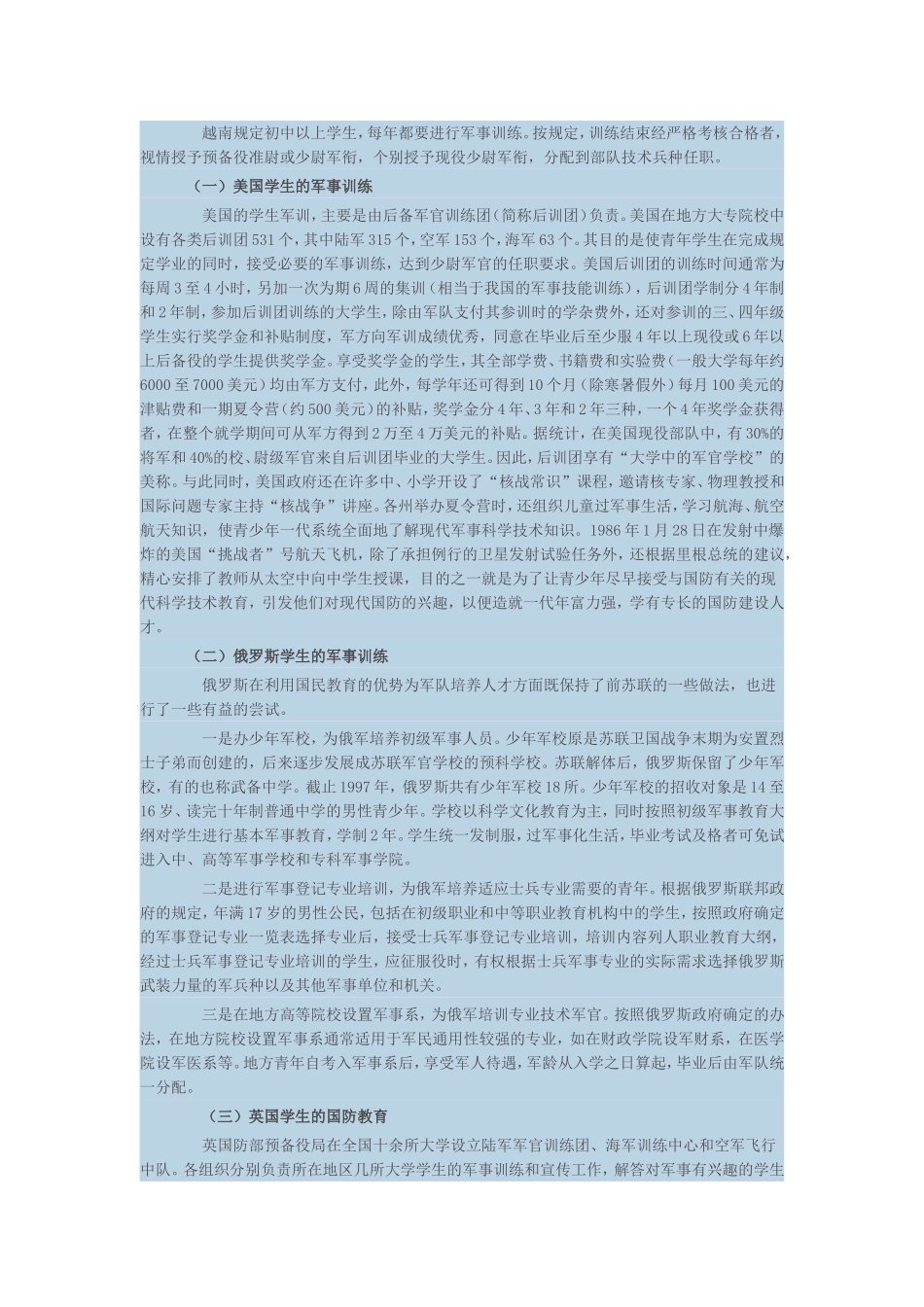 越南规定初中以上学生，每年都要进行军事训练。按规定，训练结束经严格考核合格者，视情授予预备役准尉或少尉军衔，个别授予现役少尉军衔，分配到部队技术兵种任职。

（一）美国学生的军事训练

美国的学生军训，主要是由后备军官训练团（简称后训团）负责。美国在地方大专院校中设有各类后训团531个，其中陆军315个，空军153个，海军63个。其目的是使青年学生在完成规定学业的同时，接受必要的军事训练，达到少尉军官的任职要求。美国后训团的训练时间通常为每周3至4小时，另加一次为期6周的集训（相当于我国的军事技能训练），后训团学制分4年制和2年制，参加后训团训练的大学生，除由军队支付其参训时的学杂费外，还对参训的三、四年级学生实行奖学金和补贴制度，军方向军训成绩优秀，同意在毕业后至少服4年以上现役或6年以上后备役的学生提供奖学金。享受奖学金的学生，其全部学费、书籍费和实验费（一般大学每年约6000至7000美元）均由军方支付，此外，每学年还可得到10个月（除寒暑假外）每月100美元的津贴费和一期夏令营（约500美元）的补贴，奖学金分4年、3年和2年三种，一个4年奖学金获得者，在整个就学期间可从军方得到2万至4万美元的补贴。据统计，在美国现役部队中，有30%的将军和40%的校、尉级军官来自后训团毕业的大学生。因此，后训团享有“大学中的军官学校”的美称。与此同时，美国政府还在许多中、小学开设了“核战常识”课程，邀请核专家、物理教授和国际问题专家主持“核战争”讲座。各州举办夏令营时，还组织儿童过军事生活，学习航海、航空航天知识，使青少年一代系统全面地了解现代军事科学技术知识。1986年1月28日在发射中爆炸的美国“挑战者”号航天飞机，除了承担例行的卫星发射试验任务外，还根据里根总统的建议，精心安排了教师从太空中向中学生授课，目的之一就是为了让青少年尽早接受与国防有关的现代科学技术教育，引发他们对现代国防的兴趣，以便造就一代年富力强，学有专长的国防建设人才。

（二）俄罗斯学生的军事训练

俄罗斯在利用国民教育的优势为军队培养人才方面既保持了前苏联的一些做法，也进行了一些有益的尝试。

一是办少年军校，为俄军培养初级军事人员。少年军校原是苏联卫国战争末期为安置烈士子弟而创建的，后来逐步发展成苏联军官学校的预科学校。苏联解体后，俄罗斯保留了少年军校，有的也称武备中学。截止1997年，俄罗斯共有少年军校18所。少年军校的招收对象是14至16岁、读完十年制普通中学的男性青少年。学校以科学文化教育为主，同时按照初级军事教育大纲对学生进行基本军事教育，学制2年。学生统一发制服，过军事化生活，毕业考试及格者可免试进入中、高等军事学校和专科军事学院。

二是进行军事登记专业培训，为俄军培养适应士兵专业需要的青年。根据俄罗斯联邦政府的规定，年满17岁的男性公民，包括在初级职业和中等职业教育机构中的学生，按照政府确定的军事登记专业一览表选择专业后，接受士兵军事登记专业培训，培训内容列人职业教育大纲，经过士兵军事登记专业培训的学生，应征服役时，有权根据士兵军事专业的实际需求选择俄罗斯武装力量的军兵种以及其他军事单位和机关。

三是在地方高等院校设置军事系，为俄军培训专业技术军官。按照俄罗斯政府确定的办法，在地方院校设置军事系通常适用于军民通用性较强的专业，如在财政学院设军财系，在医学院设军医系等。地方青年自考入军事系后，享受军人待遇，军龄从入学之日算起，毕业后由军队统一分配。

（三）英国学生的国防教育

英国防部预备役局在全国十余所大学设立陆军军官训练团、海军训练中心和空军飞行中队。各组织分别负责所在地区几所大学学生的军事训练和宣传工作，解答对军事有兴趣的学生